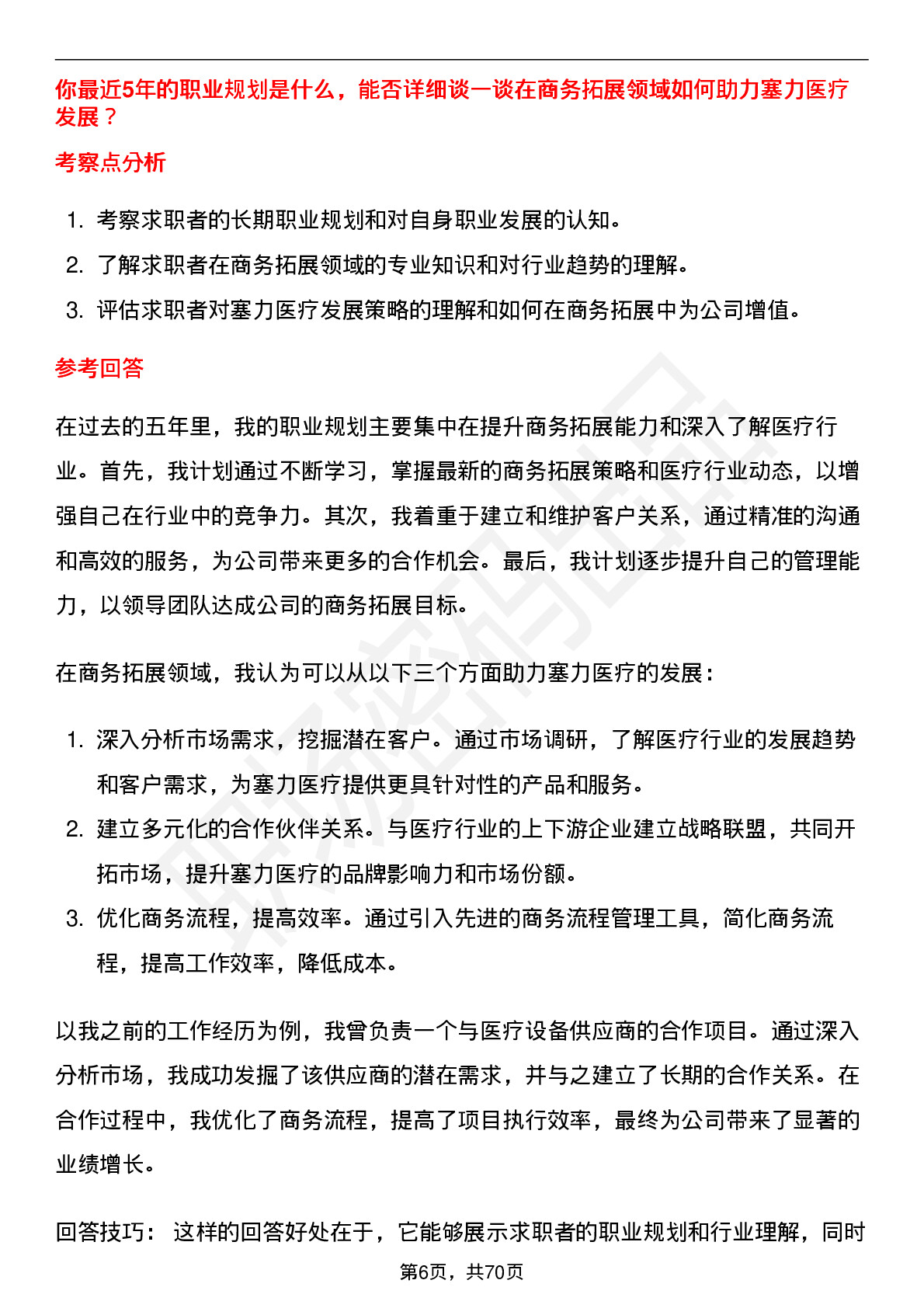 你最近5年的职业规划是什么，能否详细谈一谈在商务拓展领域如何助力塞力医疗发展？

考察点分析

1. 考察求职者的长期职业规划和对自身职业发展的认知。
2. 了解求职者在商务拓展领域的专业知识和对行业趋势的理解。
3. 评估求职者对塞力医疗发展策略的理解和如何在商务拓展中为公司增值。

参考回答

在过去的五年里，我的职业规划主要集中在提升商务拓展能力和深入了解医疗行业。首先，我计划通过不断学习，掌握最新的商务拓展策略和医疗行业动态，以增强自己在行业中的竞争力。其次，我着重于建立和维护客户关系，通过精准的沟通和高效的服务，为公司带来更多的合作机会。最后，我计划逐步提升自己的管理能力，以领导团队达成公司的商务拓展目标。

在商务拓展领域，我认为可以从以下三个方面助力塞力医疗的发展：

1. 深入分析市场需求，挖掘潜在客户。通过市场调研，了解医疗行业的发展趋势和客户需求，为塞力医疗提供更具针对性的产品和服务。
2. 建立多元化的合作伙伴关系。与医疗行业的上下游企业建立战略联盟，共同开拓市场，提升塞力医疗的品牌影响力和市场份额。
3. 优化商务流程，提高效率。通过引入先进的商务流程管理工具，简化商务流程，提高工作效率，降低成本。

以我之前的工作经历为例，我曾负责一个与医疗设备供应商的合作项目。通过深入分析市场，我成功发掘了该供应商的潜在需求，并与之建立了长期的合作关系。在合作过程中，我优化了商务流程，提高了项目执行效率，最终为公司带来了显著的业绩增长。

回答技巧： 这样的回答好处在于，它能够展示求职者的职业规划和行业理解，同时

第6页，共70页